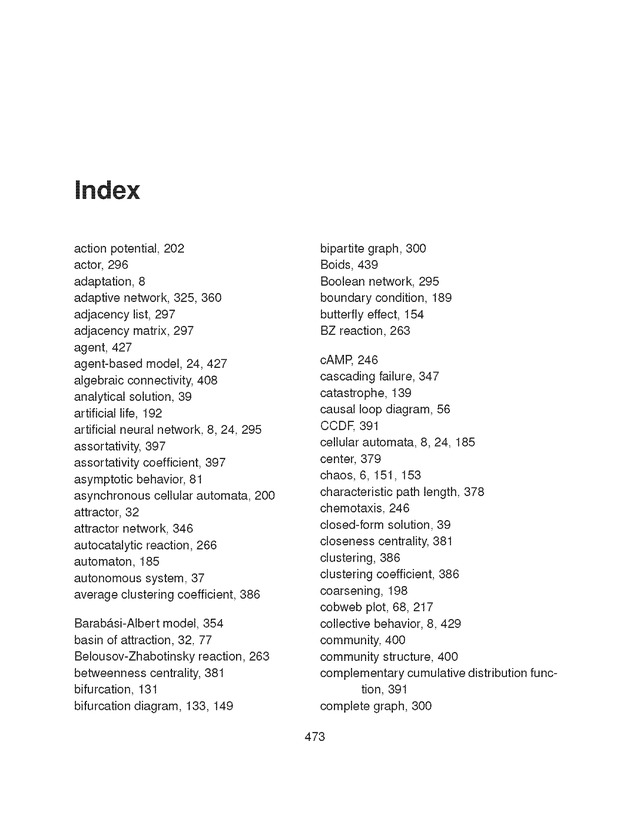 Index

action potential, 202
actor, 296
adaptation, 8
adaptive network, 325, 360
adjacency list, 297
adjacency matrix, 297
agent, 427
agent-based model, 24, 427
algebraic connectivity, 408
analytical solution, 39
artificial life, 192
artificial neural network, 8, 24, 295
assortativity, 397
assortativity coefficient, 397
asymptotic behavior, 81
asynchronous cellular automata, 200
attractor, 32
attractor network, 346
autocatalytic reaction, 266
automaton, 185
autonomous system, 37
average clustering coefficient, 386

Barabási-Albert model, 354
basin of attraction, 32, 77
Belousov-Zhabotinsky reaction, 263
betweenness centrality, 381
bifurcation, 131
bifurcation diagram, 133, 149

bipartite graph, 300
Boids, 439
Boolean network, 295
boundary condition, 189
butterfly effect, 154
BZ reaction, 263

cAMP, 246
cascading failure, 347
catastrophe, 139
causal loop diagram, 56
CCDF, 391
cellular automata, 8, 24, 185
center, 379
chaos, 6, 151, 153
characteristic path length, 378
chemotaxis, 246
closed-form solution, 39
closeness centrality, 381
clustering, 386
clustering coefficient, 386
coarsening, 198
cobweb plot, 68, 217
collective behavior, 8, 429
community, 400
community structure, 400
complementary cumulative distribution function, 391
complete graph, 300

473